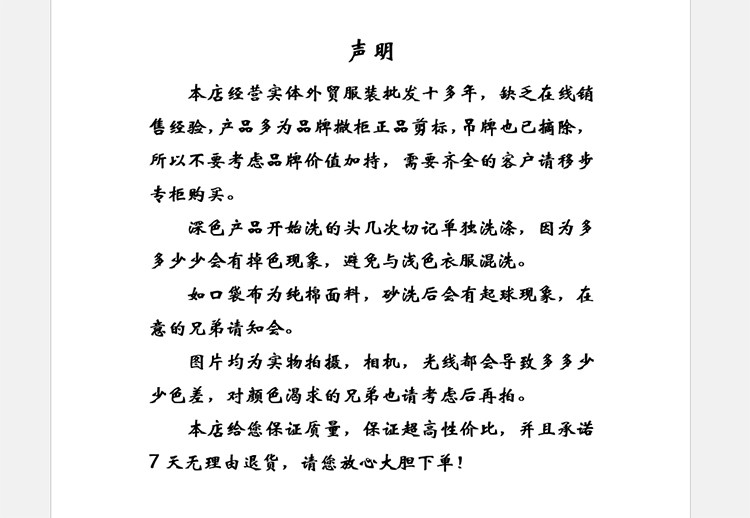 声明

本店经营实体外贸服装批发十多年，缺乏在线销售经验，产品多为品牌撤柜正品剪标，吊牌也已摘除，所以不要考虑品牌价值加持，需要齐全的客户请移步专柜购买。

深色产品开始洗的头几次切记单独洗涤，因为多多少少会有掉色现象，避免与浅色衣服混洗。

如口袋布为纯棉面料，砂洗后会有起球现象，在意的兄弟请知会。

图片均为实物拍摄，相机，光线都会导致多多少少色差，对颜色渴求的兄弟也请考虑后再拍。

本店给您保证质量，保证超高性价比，并且承诺7天无理由退货，请您放心大胆下单！